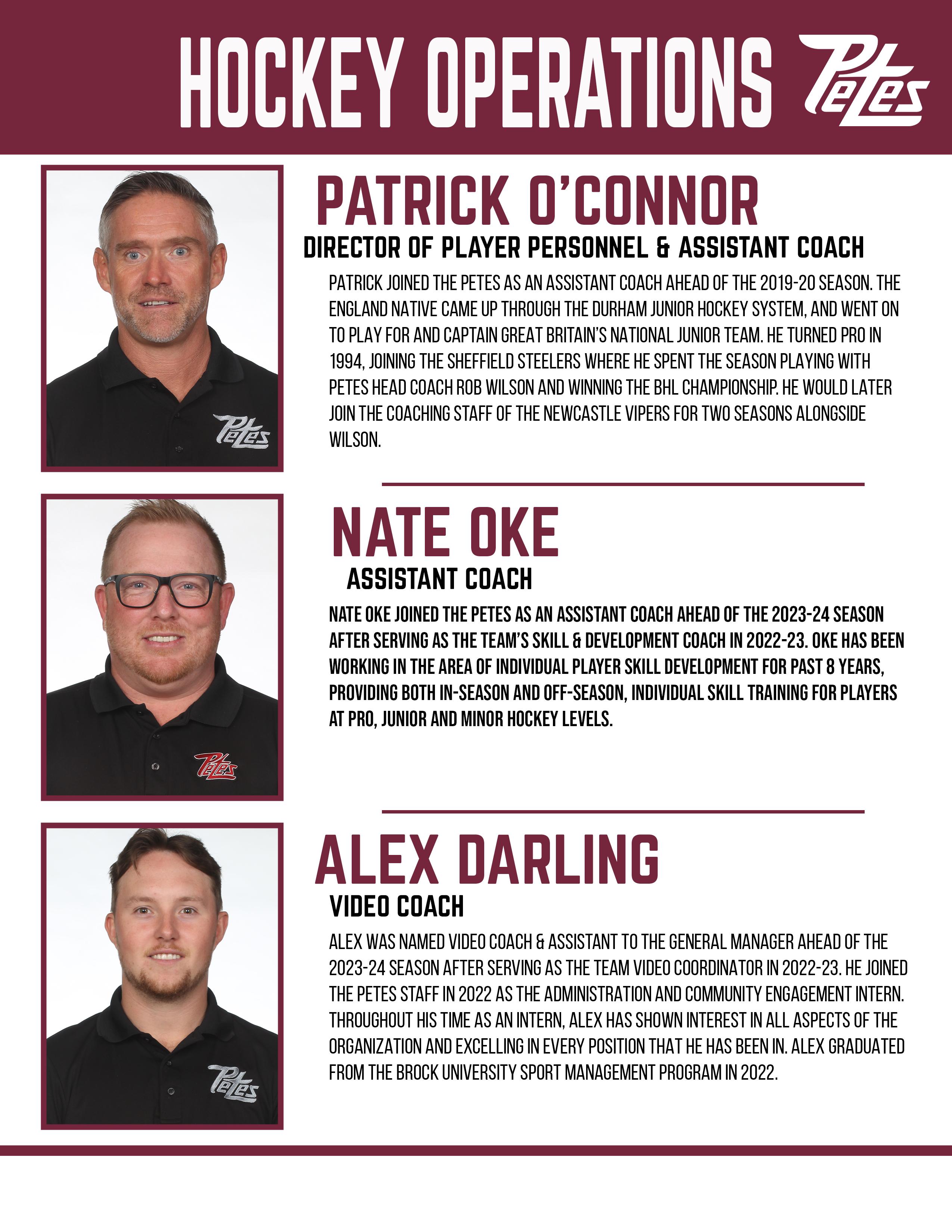 HOCKEY OPERATIONS Petes

PATRICK O'CONNOR

DIRECTOR OF PLAYER PERSONNEL & ASSISTANT COACH

PATRICK JOINED THE PETES AS AN ASSISTANT COACH AHEAD OF THE 2019-20 SEASON. THE ENGLAND NATIVE CAME UP THROUGH THE DURHAM JUNIOR HOCKEY SYSTEM, AND WENT ON TO PLAY FOR AND CAPTAIN GREAT BRITAIN'S NATIONAL JUNIOR TEAM. HE TURNED PRO IN 1994, JOINING THE SHEFFIELD STEELERS WHERE HE SPENT THE SEASON PLAYING WITH PETES HEAD COACH ROB WILSON AND WINNING THE BHL CHAMPIONSHIP. HE WOULD LATER JOIN THE COACHING STAFF OF THE NEWCASTLE VIPERS FOR TWO SEASONS ALONGSIDE WILSON.

NATE OKE

ASSISTANT COACH

NATE OKE JOINED THE PETES AS AN ASSISTANT COACH AHEAD OF THE 2023-24 SEASON AFTER SERVING AS THE TEAM'S SKILL & DEVELOPMENT COACH IN 2022-23. OKE HAS BEEN WORKING IN THE AREA OF INDIVIDUAL PLAYER SKILL DEVELOPMENT FOR PAST 8 YEARS, PROVIDING BOTH IN-SEASON AND OFF-SEASON, INDIVIDUAL SKILL TRAINING FOR PLAYERS AT PRO, JUNIOR AND MINOR HOCKEY LEVELS.

ALEX DARLING

VIDEO COACH

ALEX WAS NAMED VIDEO COACH & ASSISTANT TO THE GENERAL MANAGER AHEAD OF THE 2023-24 SEASON AFTER SERVING AS THE TEAM VIDEO COORDINATOR IN 2022-23. HE JOINED THE PETES STAFF IN 2022 AS THE ADMINISTRATION AND COMMUNITY ENGAGEMENT INTERN. THROUGHOUT HIS TIME AS AN INTERN, ALEX HAS SHOWN INTEREST IN ALL ASPECTS OF THE ORGANIZATION AND EXCELLING IN EVERY POSITION THAT HE HAS BEEN IN. ALEX GRADUATED FROM THE BROCK UNIVERSITY SPORT MANAGEMENT PROGRAM IN 2022.